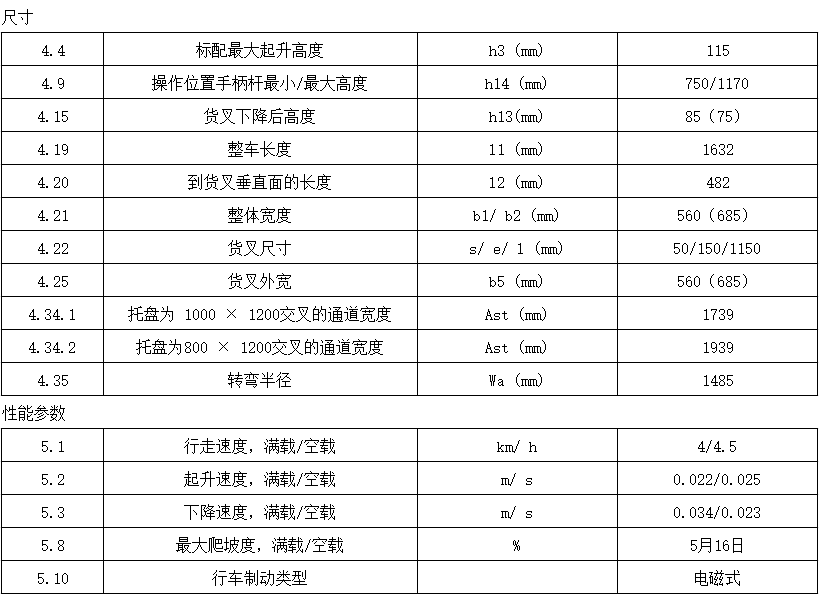 尺寸

| 4.4 | 标配最大起升高度 | h3 (mm) | 115 |
|---|---|---|---|
| 4.9 | 操作位置手柄杆最小/最大高度 | h14 (mm) | 750/1170 |
| 4.15 | 货叉下降后高度 | h13(mm) | 85 (75) |
| 4.19 | 整车长度 | 11 (mm) | 1632 |
| 4.20 | 到货叉垂直面的长度 | 12 (mm) | 482 |
| 4.21 | 整体宽度 | b1/ b2 (mm) | 560 (685) |
| 4.22 | 货叉尺寸 | s/ e/ 1 (mm) | 50/150/1150 |
| 4.25 | 货叉外宽 | b5 (mm) | 560 (685) |
| 4.34.1 | 托盘为 1000 × 1200交叉的通道宽度 | Ast (mm) | 1739 |
| 4.34.2 | 托盘为800 × 1200交叉的通道宽度 | Ast (mm) | 1939 |
| 4.35 | 转弯半径 | Wa (mm) | 1485 |

性能参数

| 5.1 | 行走速度，满载/空载 | km/ h | 4/4.5 |
|---|---|---|---|
| 5.2 | 起升速度，满载/空载 | m/ s | 0.022/0.025 |
| 5.3 | 下降速度，满载/空载 | m/ s | 0.034/0.023 |
| 5.8 | 最大爬坡度，满载/空载 | % | 5月16日 |
| 5.10 | 行车制动类型 |  | 电磁式 |